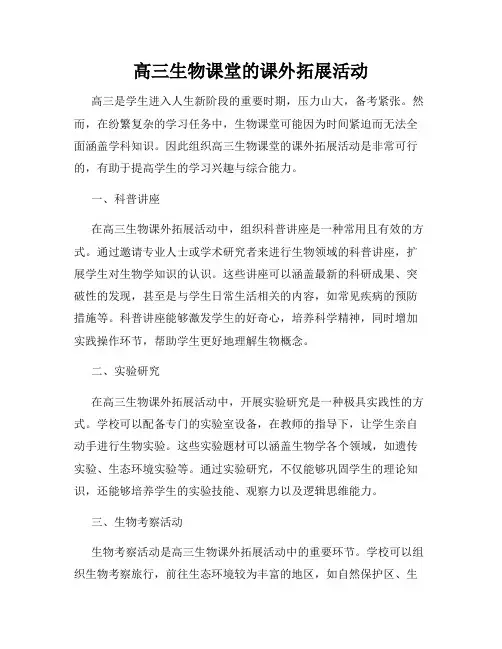 高三生物课堂的课外拓展活动

高三是学生进入人生新阶段的重要时期，压力山大，备考紧张。然而，在纷繁复杂的学习任务中，生物课堂可能因为时间紧迫而无法全面涵盖学科知识。因此组织高三生物课堂的课外拓展活动是非常可行的，有助于提高学生的学习兴趣与综合能力。

一、科普讲座

在高三生物课外拓展活动中，组织科普讲座是一种常用且有效的方式。通过邀请专业人士或学术研究者来进行生物领域的科普讲座，扩展学生对生物学知识的认识。这些讲座可以涵盖最新的科研成果、突破性的发现，甚至是与学生日常生活相关的内容，如常见疾病的预防措施等。科普讲座能够激发学生的好奇心，培养科学精神，同时增加实践操作环节，帮助学生更好地理解生物概念。

二、实验研究

在高三生物课外拓展活动中，开展实验研究是一种极具实践性的方式。学校可以配备专门的实验室设备，在教师的指导下，让学生亲自动手进行生物实验。这些实验题材可以涵盖生物学各个领域，如遗传实验、生态环境实验等。通过实验研究，不仅能够巩固学生的理论知识，还能够培养学生的实验技能、观察力以及逻辑思维能力。

三、生物考察活动

生物考察活动是高三生物课外拓展活动中的重要环节。学校可以组织生物考察旅行，前往生态环境较为丰富的地区，如自然保护区、生